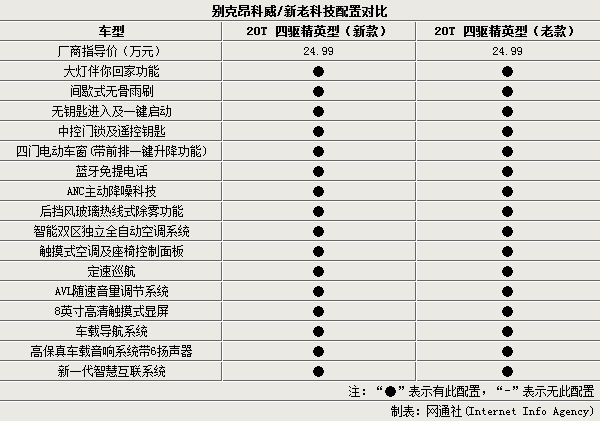 别克昂科威/新老科技配置对比

| 车型 | 20T 四驱精英型（新款） | 20T 四驱精英型（老款） |
|---|---|---|
| 厂商指导价（万元） | 24.99 | 24.99 |
| 大灯伴你回家功能 | ● | ● |
| 间歇式无骨雨刷 | ● | ● |
| 无钥匙进入及一键启动 | ● | ● |
| 中控门锁及遥控钥匙 | ● | ● |
| 四门电动车窗（带前排一键升降功能） | ● | ● |
| 蓝牙免提电话 | ● | ● |
| ANC主动降噪科技 | ● | ● |
| 后挡风玻璃热线式除雾功能 | ● | ● |
| 智能双区独立全自动空调系统 | ● | ● |
| 触摸式空调及座椅控制面板 | ● | ● |
| 定速巡航 | ● | ● |
| AVL随速音量调节系统 | ● | ● |
| 8英寸高清触摸式显屏 | ● | ● |
| 车载导航系统 | ● | ● |
| 高保真车载音响系统带6扬声器 | ● | ● |
| 新一代智慧互联系统 | ● | ● |

注：“●”表示有此配置，“-”表示无此配置

制表：网通社（Internet Info Agency）